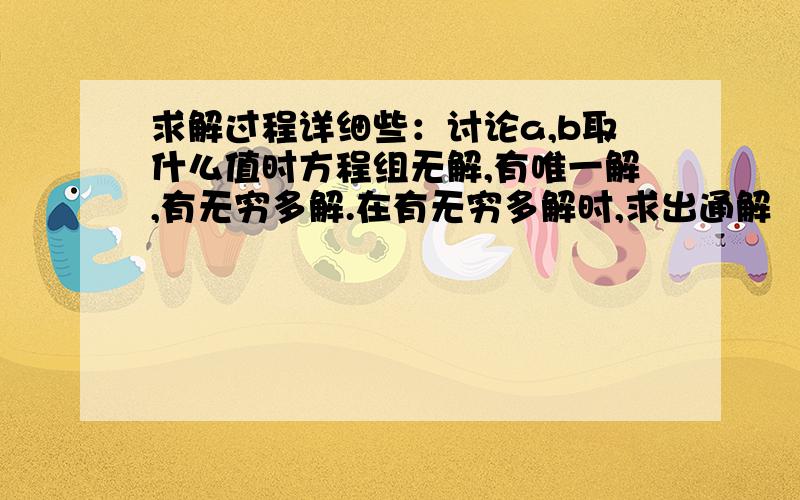 求解过程详细些：讨论a,b取什么值时方程组无解,有唯一解,有无穷多解.在有无穷多解时,求出通解